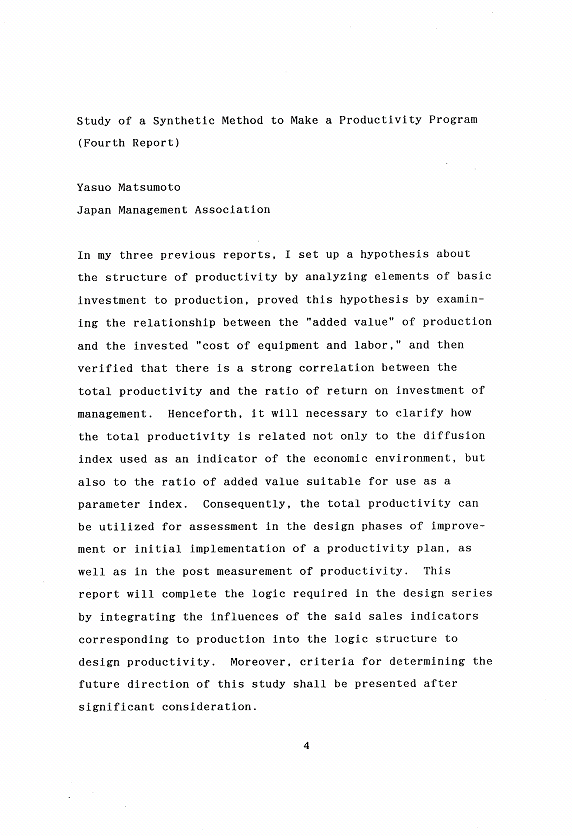 Study of a Synthetic Method to Make a Productivity Program (Fourth Report)

Yasuo Matsumoto
Japan Management Association

In my three previous reports, I set up a hypothesis about the structure of productivity by analyzing elements of basic investment to production, proved this hypothesis by examining the relationship between the "added value" of production and the invested "cost of equipment and labor," and then verified that there is a strong correlation between the total productivity and the ratio of return on investment of management. Henceforth, it will necessary to clarify how the total productivity is related not only to the diffusion index used as an indicator of the economic environment, but also to the ratio of added value suitable for use as a parameter index. Consequently, the total productivity can be utilized for assessment in the design phases of improvement or initial implementation of a productivity plan, as well as in the post measurement of productivity. This report will complete the logic required in the design series by integrating the influences of the said sales indicators corresponding to production into the logic structure to design productivity. Moreover, criteria for determining the future direction of this study shall be presented after significant consideration.

4